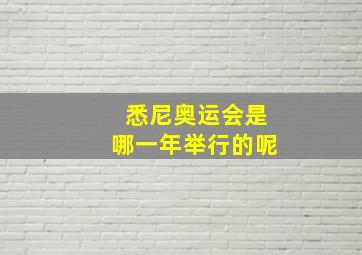 悉尼奥运会是
哪一年举行的呢